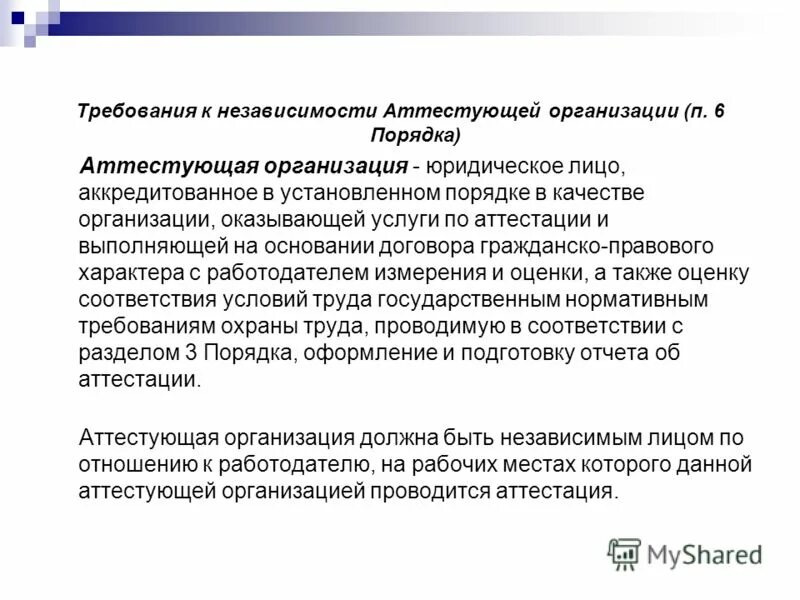 Требования к независимости Аттестующей организации (п. 6 Порядка)

Аттестующая организация - юридическое лицо, аккредитованное в установленном порядке в качестве организации, оказывающей услуги по аттестации и выполняющей на основании договора гражданско-правового характера с работодателем измерения и оценки, а также оценку соответствия условий труда государственным нормативным требованиям охраны труда, проводимую в соответствии с разделом 3 Порядка, оформление и подготовку отчета об аттестации.

Аттестующая организация должна быть независимым лицом по отношению к работодателю, на рабочих местах которого данной аттестующей организацией проводится аттестация.

MyShared